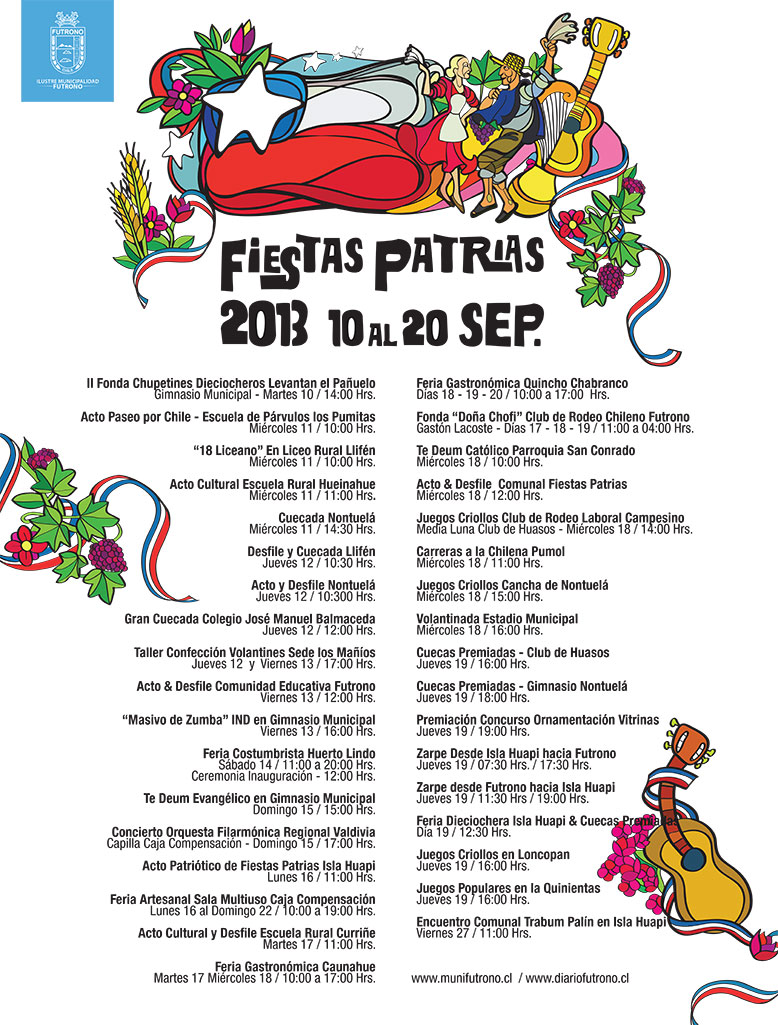 FUTRONO
ILUSTRE MUNICIPALIDAD FUTRONO

FIESTAS PATRIAS
2013 10 AL 20 SEP.

II Fonda Chupetines Dieciocheros Levantan el Pañuelo
Gimnasio Municipal - Martes 10 / 14:00 Hrs.

Acto Paseo por Chile - Escuela de Párvulos los Pumitas
Miércoles 11 / 10:00 Hrs.

"18 Liceano" En Liceo Rural Llifén
Miércoles 11 / 10:00 Hrs.

Acto Cultural Escuela Rural Hueinahue
Miércoles 11 / 11:00 Hrs.

Cuecada Nontuelá
Miércoles 11 / 14:30 Hrs.

Desfile y Cuecada Llifén
Jueves 12 / 10:30 Hrs.

Acto y Desfile Nontuelá
Jueves 12 / 10:300 Hrs.

Gran Cuecada Colegio José Manuel Balmaceda
Jueves 12 / 12:00 Hrs.

Taller Confección Volantines Sede los Mañíos
Jueves 12 y Viernes 13 / 17:00 Hrs.

Acto & Desfile Comunidad Educativa Futrono
Viernes 13 / 12:00 Hrs.

"Masivo de Zumba" IND en Gimnasio Municipal
Viernes 13 / 16:00 Hrs.

Feria Costumbrista Huerto Lindo
Sábado 14 / 11:00 a 20:00 Hrs.
Ceremonia Inauguración - 12:00 Hrs.

Te Deum Evangélico en Gimnasio Municipal
Domingo 15 / 15:00 Hrs.

Concierto Orquesta Filarmónica Regional Valdivia
Capilla Caja Compensación - Domingo 15 / 17:00 Hrs.

Acto Patriótico de Fiestas Patrias Isla Huapi
Lunes 16 / 11:00 Hrs.

Feria Artesanal Sala Multiuso Caja Compensación
Lunes 16 al Domingo 22 / 10:00 a 19:00 Hrs.

Acto Cultural y Desfile Escuela Rural Curriñe
Martes 17 / 11:00 Hrs.

Feria Gastronómica Caunahue
Martes 17 Miércoles 18 / 10:00 a 17:00 Hrs.

Feria Gastronómica Quincho Chabranco
Días 18 - 19 - 20 / 10:00 a 17:00 Hrs.

Fonda "Doña Chofi" Club de Rodeo Chileno Futrono
Gastón Lacoste - Días 17 - 18 - 19 / 11:00 a 04:00 Hrs.

Te Deum Católico Parroquia San Conrado
Miércoles 18 / 10:00 Hrs.

Acto & Desfile Comunal Fiestas Patrias
Miércoles 18 / 12:00 Hrs.

Juegos Criollos Club de Rodeo Laboral Campesino
Media Luna Club de Huasos - Miércoles 18 / 14:00 Hrs.

Carreras a la Chilena Pumol
Miércoles 18 / 11:00 Hrs.

Juegos Criollos Cancha de Nontuelá
Miércoles 18 / 15:00 Hrs.

Volantinada Estadio Municipal
Miércoles 18 / 16:00 Hrs.

Cuecas Premiadas - Club de Huasos
Jueves 19 / 16:00 Hrs.

Cuecas Premiadas - Gimnasio Nontuelá
Jueves 19 / 18:00 Hrs.

Premiación Concurso Ornamentación Vitrinas
Jueves 19 / 19:00 Hrs.

Zarpe Desde Isla Huapi hacia Futrono
Jueves 19 / 07:30 Hrs. / 17:30 Hrs.

Zarpe desde Futrono hacia Isla Huapi
Jueves 19 / 11:30 Hrs / 19:00 Hrs.

Feria Dieciochera Isla Huapi & Cuecas Premiadas
Día 19 / 12:30 Hrs.

Juegos Criollos en Loncopan
Jueves 19 / 16:00 Hrs.

Juegos Populares en la Quinientas
Jueves 19 / 16:00 Hrs.

Encuentro Comunal Trabum Palín en Isla Huapi
Viernes 27 / 11:00 Hrs.

www.munifutrono.cl / www.diariofutrono.cl